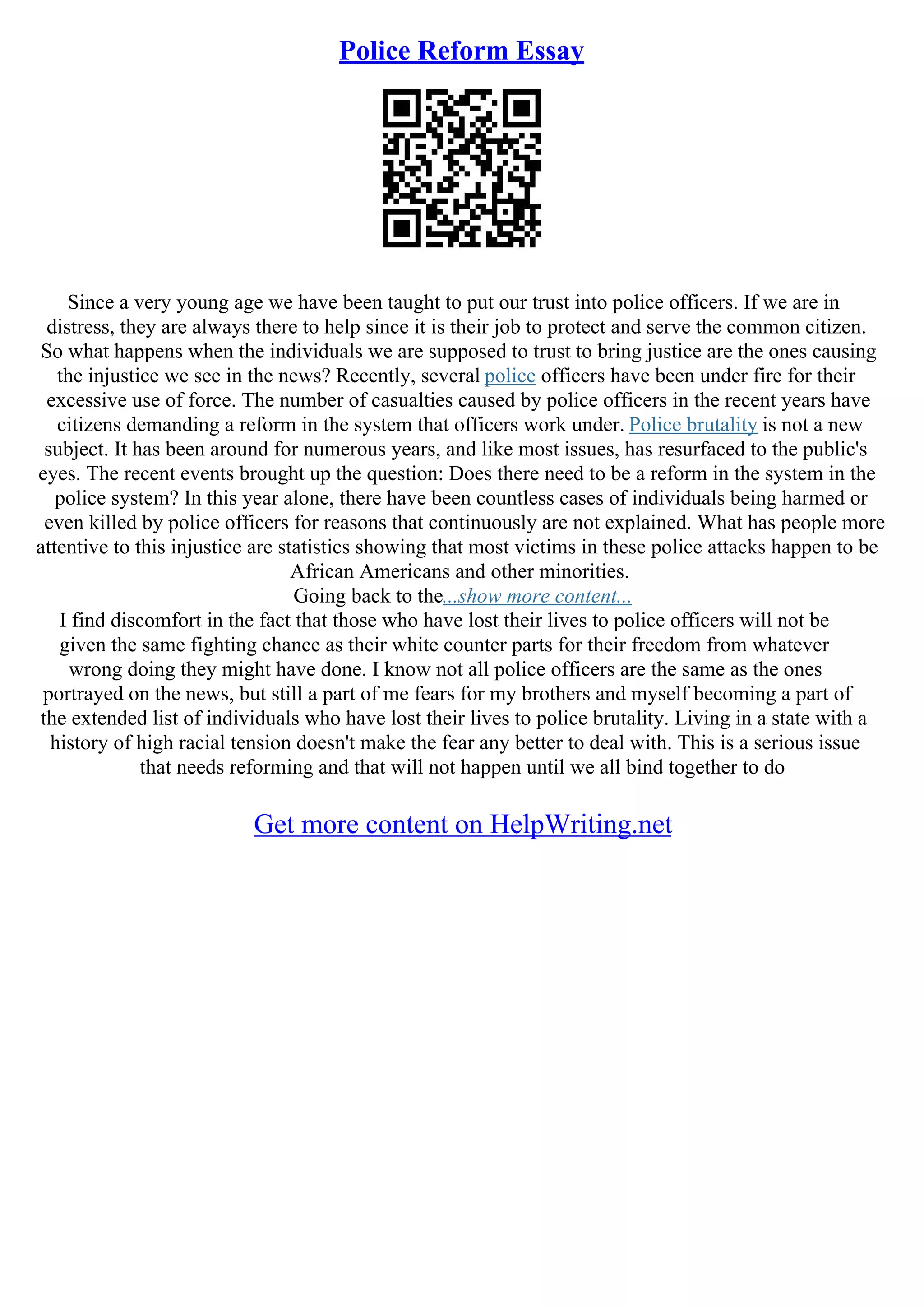 Police Reform Essay

Since a very young age we have been taught to put our trust into police officers. If we are in distress, they are always there to help since it is their job to protect and serve the common citizen. So what happens when the individuals we are supposed to trust to bring justice are the ones causing the injustice we see in the news? Recently, several police officers have been under fire for their excessive use of force. The number of casualties caused by police officers in the recent years have citizens demanding a reform in the system that officers work under. Police brutality is not a new subject. It has been around for numerous years, and like most issues, has resurfaced to the public's eyes. The recent events brought up the question: Does there need to be a reform in the system in the police system? In this year alone, there have been countless cases of individuals being harmed or even killed by police officers for reasons that continuously are not explained. What has people more attentive to this injustice are statistics showing that most victims in these police attacks happen to be African Americans and other minorities.
Going back to the...show more content...
I find discomfort in the fact that those who have lost their lives to police officers will not be given the same fighting chance as their white counter parts for their freedom from whatever wrong doing they might have done. I know not all police officers are the same as the ones portrayed on the news, but still a part of me fears for my brothers and myself becoming a part of the extended list of individuals who have lost their lives to police brutality. Living in a state with a history of high racial tension doesn't make the fear any better to deal with. This is a serious issue that needs reforming and that will not happen until we all bind together to do

Get more content on HelpWriting.net